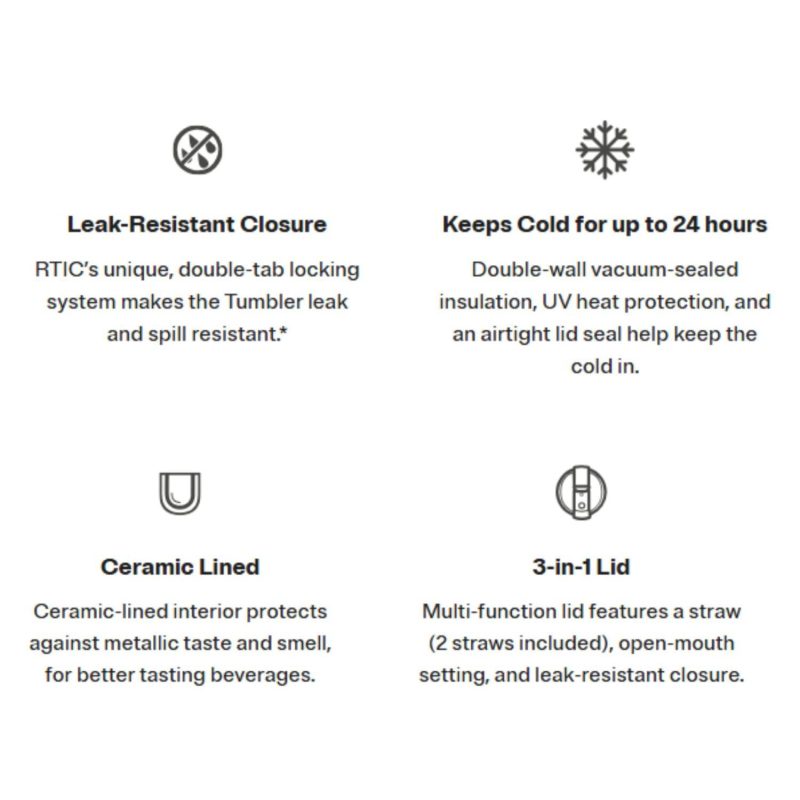 Leak-Resistant Closure

RTIC's unique, double-tab locking system makes the Tumbler leak and spill resistant.*

Keeps Cold for up to 24 hours

Double-wall vacuum-sealed insulation, UV heat protection, and an airtight lid seal help keep the cold in.

Ceramic Lined

Ceramic-lined interior protects against metallic taste and smell, for better tasting beverages.

3-in-1 Lid

Multi-function lid features a straw (2 straws included), open-mouth setting, and leak-resistant closure.